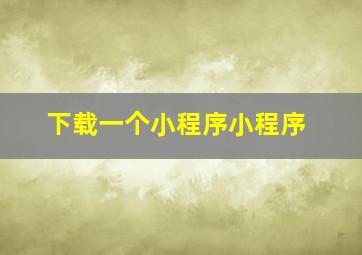 下载一个小程序小程序